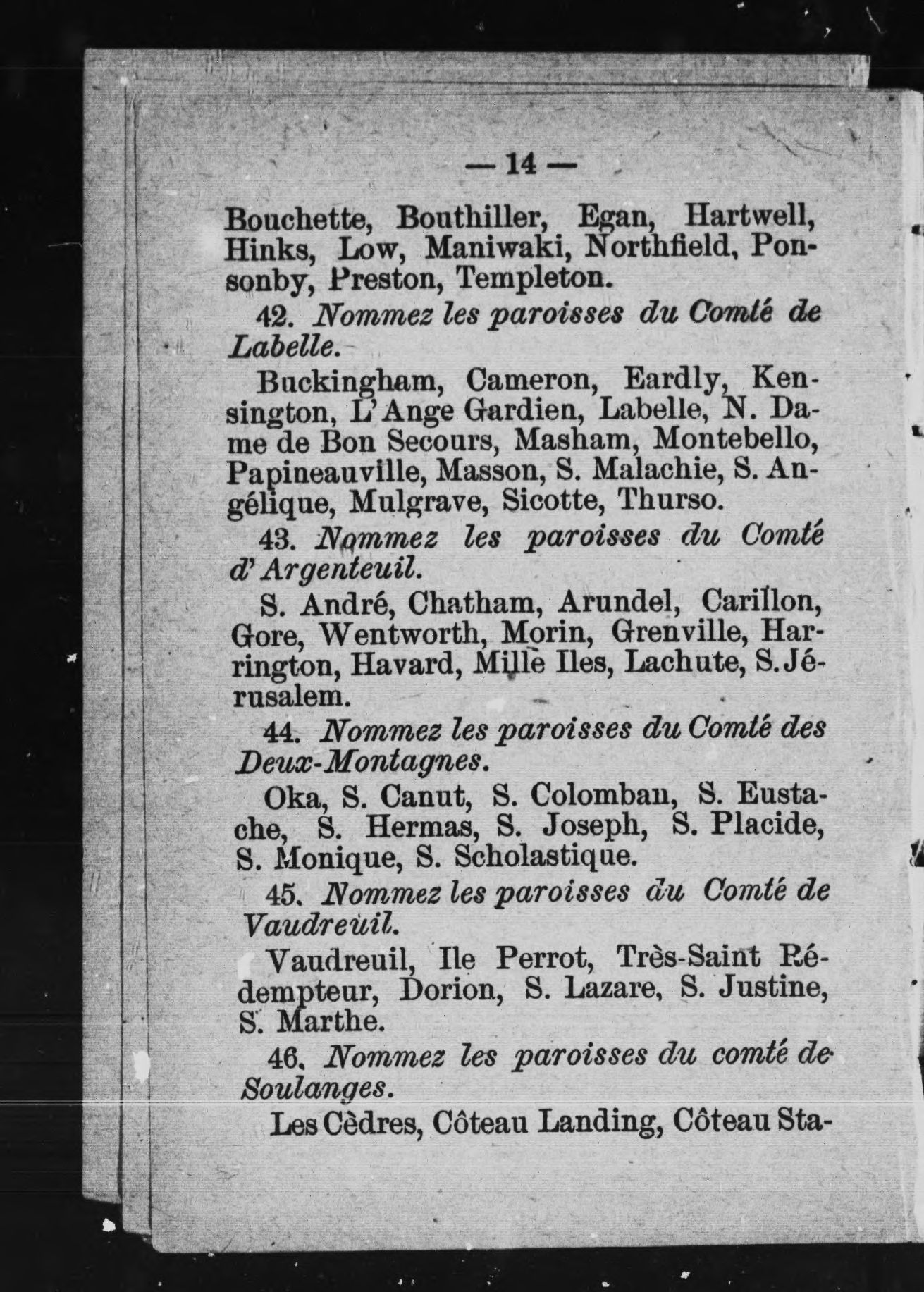 — 14 —

Bouchette, Bouthiller, Egan, Hartwell, Hinks, Low, Maniwaki, Northfield, Ponsonby, Preston, Templeton.

42. Nommez les paroisses du Comté de Labelle.

Buckingham, Cameron, Eardly, Kensington, L'Ange Gardien, Labelle, N. Dame de Bon Secours, Masham, Montebello, Papineauville, Masson, S. Malachie, S. Angélique, Mulgrave, Sicotte, Thurso.

43. Nommez les paroisses du Comté d'Argenteuil.

S. André, Chatham, Arundel, Carillon, Gore, Wentworth, Morin, Grenville, Harrington, Havard, Mille Iles, Lachute, S. Jérusalem.

44. Nommez les paroisses du Comté des Deux-Montagnes.

Oka, S. Canut, S. Colomban, S. Eustache, S. Hermas, S. Joseph, S. Placide, S. Monique, S. Scholastique.

45. Nommez les paroisses du Comté de Vaudreuil.

Vaudreuil, Ile Perrot, Très-Saint Rédempteur, Dorion, S. Lazare, S. Justine, S. Marthe.

46. Nommez les paroisses du comté de Soulanges.

Les Cèdres, Côteau Landing, Côteau Sta-